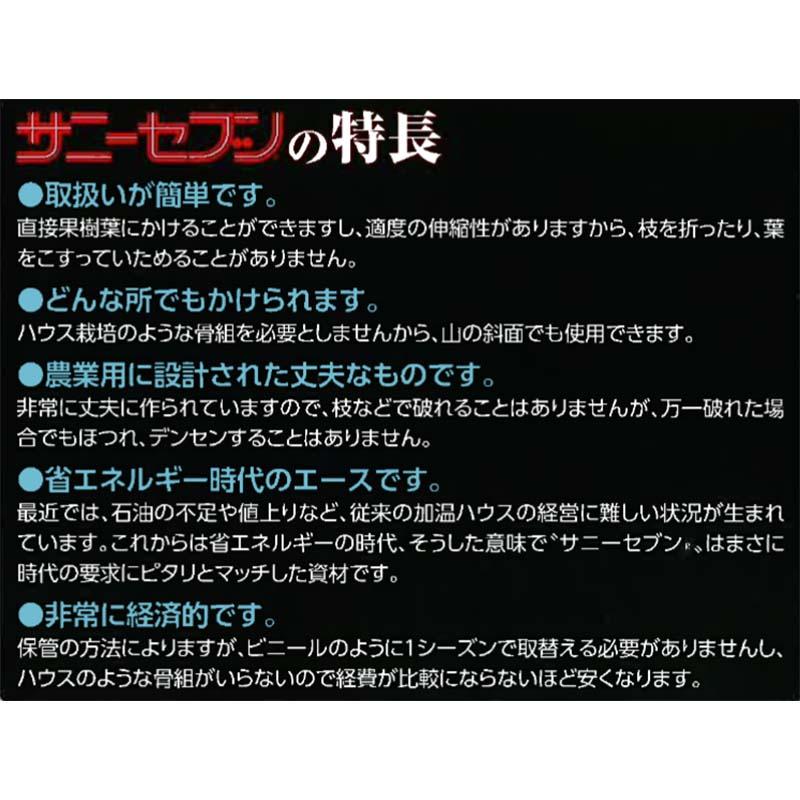 サニーセブンの特長

●取扱いが簡単です。
直接果樹葉にかけることができますし、適度の伸縮性がありますから、枝を折ったり、葉をこすっていためることがありません。

●どんな所でもかけられます。
ハウス栽培のような骨組を必要としませんから、山の斜面でも使用できます。

●農業用に設計された丈夫なものです。
非常に丈夫に作られていますので、枝などで破れることはありませんが、万一破れた場合でもほつれ、デンセンすることはありません。

●省エネルギー時代のエースです。
最近では、石油の不足や値上りなど、従来の加温ハウスの経営に難しい状況が生まれています。これからは省エネルギーの時代、そうした意味で〝サニーセブン〟はまさに時代の要求にピタリとマッチした資材です。

●非常に経済的です。
保管の方法によりますが、ビニールのように1シーズンで取替える必要がありませんし、ハウスのような骨組がいらないので経費が比較にならないほど安くなります。